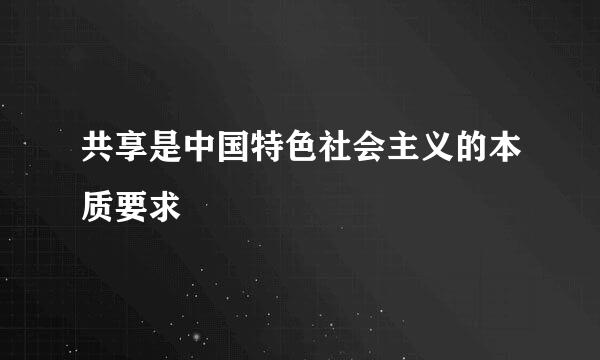 共享是中国特色社会主义的本质要求